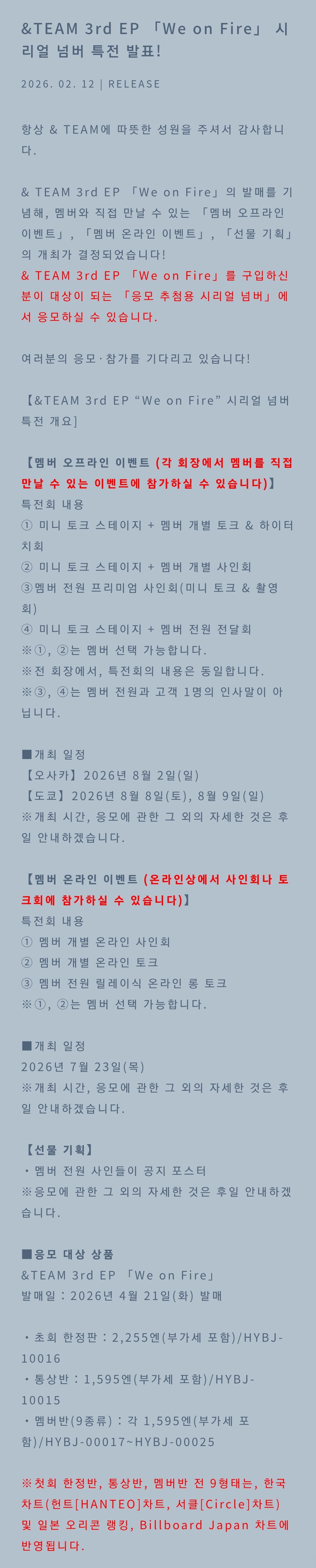 &TEAM 3rd EP 「We on Fire」 시리얼 넘버 특전 발표!

2026. 02. 12 | RELEASE

항상 & TEAM에 따뜻한 성원을 주셔서 감사합니다.

& TEAM 3rd EP 「We on Fire」의 발매를 기념해, 멤버와 직접 만날 수 있는 「멤버 오프라인 이벤트」, 「멤버 온라인 이벤트」, 「선물 기획」의 개최가 결정되었습니다!
& TEAM 3rd EP 「We on Fire」를 구입하신 분이 대상이 되는 「응모 추첨용 시리얼 넘버」에서 응모하실 수 있습니다.

여러분의 응모·참가를 기다리고 있습니다!

【&TEAM 3rd EP “We on Fire” 시리얼 넘버 특전 개요】

【멤버 오프라인 이벤트 (각 회장에서 멤버를 직접 만날 수 있는 이벤트에 참가하실 수 있습니다)】
특전회 내용
① 미니 토크 스테이지 + 멤버 개별 토크 & 하이터치회
② 미니 토크 스테이지 + 멤버 개별 사인회
③멤버 전원 프리미엄 사인회(미니 토크 & 촬영회)
④ 미니 토크 스테이지 + 멤버 전원 전달회
※①, ②는 멤버 선택 가능합니다.
※전 회장에서, 특전회의 내용은 동일합니다.
※③, ④는 멤버 전원과 고객 1명의 인사말이 아닙니다.

■개최 일정
【오사카】2026년 8월 2일(일)
【도쿄】2026년 8월 8일(토), 8월 9일(일)
※개최 시간, 응모에 관한 그 외의 자세한 것은 후일 안내하겠습니다.

【멤버 온라인 이벤트 (온라인상에서 사인회나 토크회에 참가하실 수 있습니다)】
특전회 내용
① 멤버 개별 온라인 사인회
② 멤버 개별 온라인 토크
③ 멤버 전원 릴레이식 온라인 롱 토크
※①, ②는 멤버 선택 가능합니다.

■개최 일정
2026년 7월 23일(목)
※개최 시간, 응모에 관한 그 외의 자세한 것은 후일 안내하겠습니다.

【선물 기획】
・멤버 전원 사인들이 공지 포스터
※응모에 관한 그 외의 자세한 것은 후일 안내하겠습니다.

■응모 대상 상품
&TEAM 3rd EP 「We on Fire」
발매일 : 2026년 4월 21일(화) 발매

・초회 한정판 : 2,255엔(부가세 포함)/HYBJ-10016
・통상반 : 1,595엔(부가세 포함)/HYBJ-10015
・멤버반(9종류) : 각 1,595엔(부가세 포함)/HYBJ-00017~HYBJ-00025

※첫회 한정반, 통상반, 멤버반 전 9형태는, 한국 차트(헌트[HANTEO]차트, 서클[Circle]차트) 및 일본 오리콘 랭킹, Billboard Japan 차트에 반영됩니다.